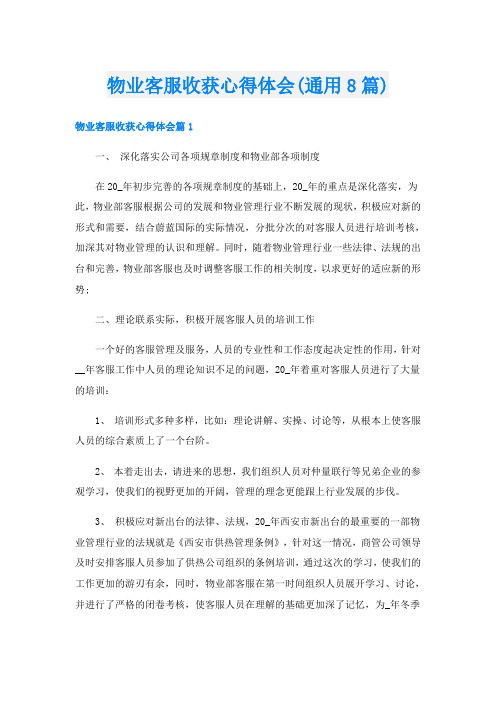 物业客服收获心得体会(通用8篇)

物业客服收获心得体会篇1

一、 深化落实公司各项规章制度和物业部各项制度

在20_年初步完善的各项规章制度的基础上，20_年的重点是深化落实，为此，物业部客服根据公司的发展和物业管理行业不断发展的现状，积极应对新的形式和需要，结合蔚蓝国际的实际情况，分批分次的对客服人员进行培训考核，加深其对物业管理的认识和理解。同时，随着物业管理行业一些法律、法规的出台和完善，物业部客服也及时调整客服工作的相关制度，以求更好的适应新的形势；

二、理论联系实际，积极开展客服人员的培训工作

一个好的客服管理及服务，人员的专业性和工作态度起决定性的作用，针对__年客服工作中人员的理论知识不足的问题，20_年着重对客服人员进行了大量的培训：

1、 培训形式多种多样，比如：理论讲解、实操、讨论等，从根本上使客服人员的综合素质上了一个台阶。

2、 本着走出去，请进来的思想，我们组织人员对仲量联行等兄弟企业的参观学习，使我们的视野更加的开阔，管理的理念更能跟上行业发展的步伐。

3、 积极应对新出台的法律、法规，20_年西安市新出台的最重要的一部物业管理行业的法规就是《西安市供热管理条例》，针对这一情况，商管公司领导及时安排客服人员参加了供热公司组织的条例培训，通过这次的学习，使我们的工作更加的游刃有余，同时，物业部客服在第一时间组织人员展开学习、讨论，并进行了严格的闭卷考核，使客服人员在理解的基础更加深了记忆，为_年冬季